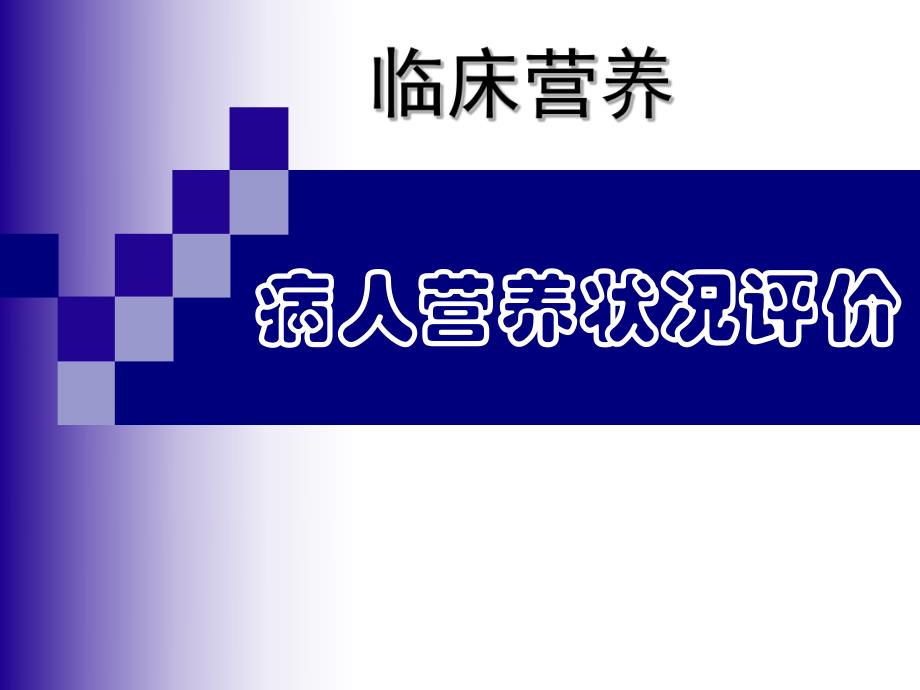 临床营养

病人营养状况评价